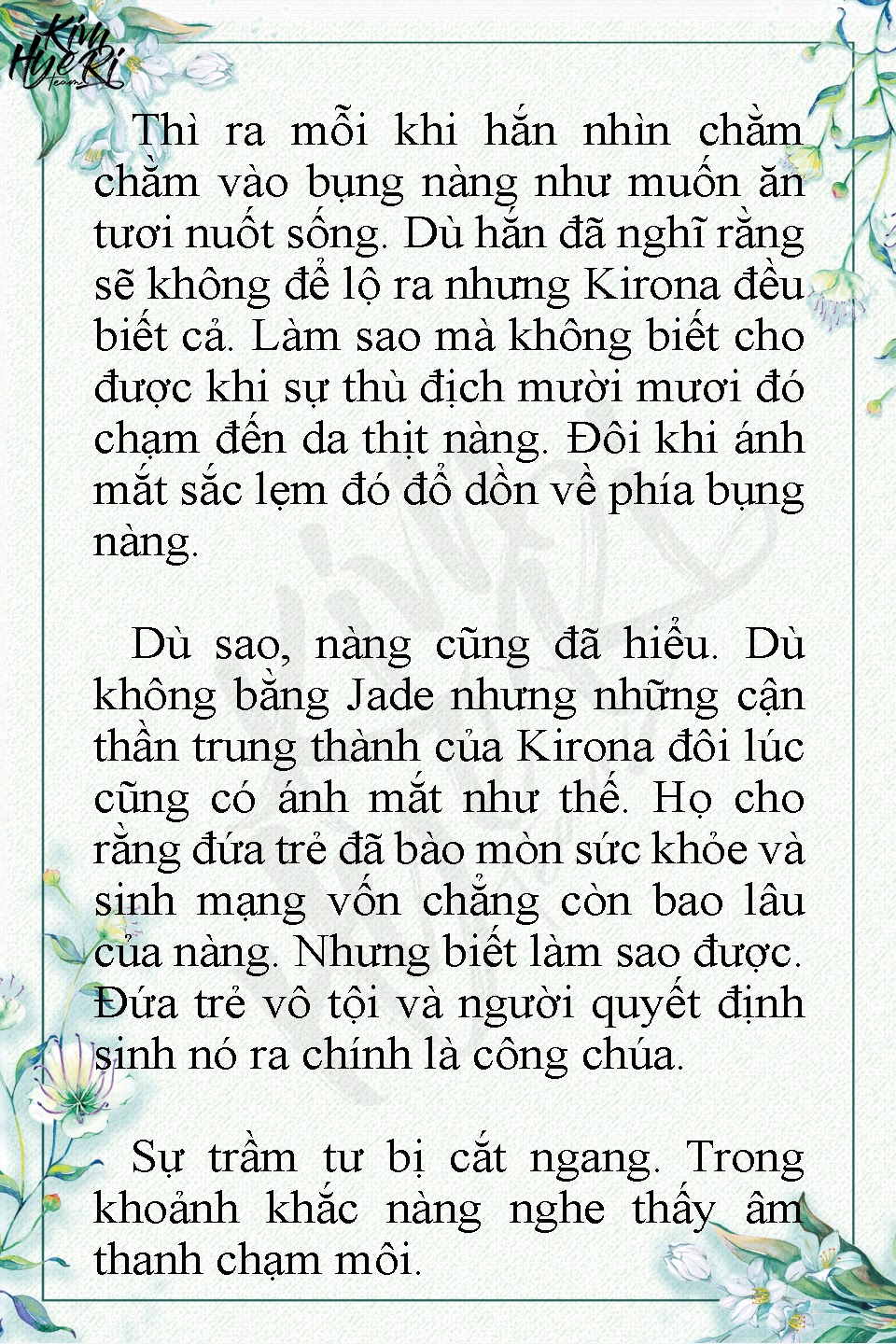 Kim HyeRi Team

Thì ra mỗi khi hắn nhìn chằm chằm vào bụng nàng như muốn ăn tươi nuốt sống. Dù hắn đã nghĩ rằng sẽ không để lộ ra nhưng Kirona đều biết cả. Làm sao mà không biết cho được khi sự thù địch mười mươi đó chạm đến da thịt nàng. Đôi khi ánh mắt sắc lẹm đó đổ dồn về phía bụng nàng.

Dù sao, nàng cũng đã hiểu. Dù không bằng Jade nhưng những cận thần trung thành của Kirona đôi lúc cũng có ánh mắt như thế. Họ cho rằng đứa trẻ đã bào mòn sức khỏe và sinh mạng vốn chẳng còn bao lâu của nàng. Nhưng biết làm sao được. Đứa trẻ vô tội và người quyết định sinh nó ra chính là công chúa.

Sự trầm tư bị cắt ngang. Trong khoảnh khắc nàng nghe thấy âm thanh chạm môi.